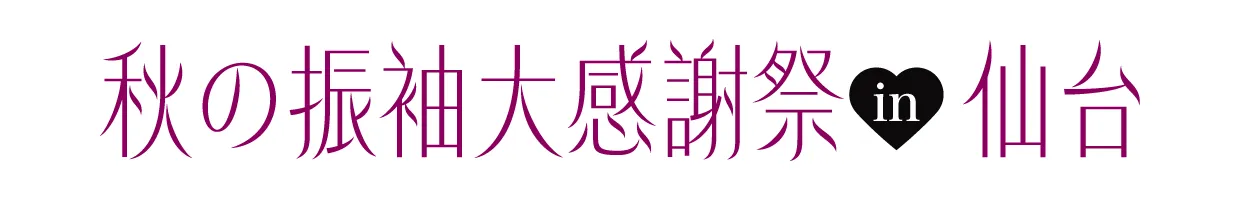 秋の振袖大感謝祭 in 仙台